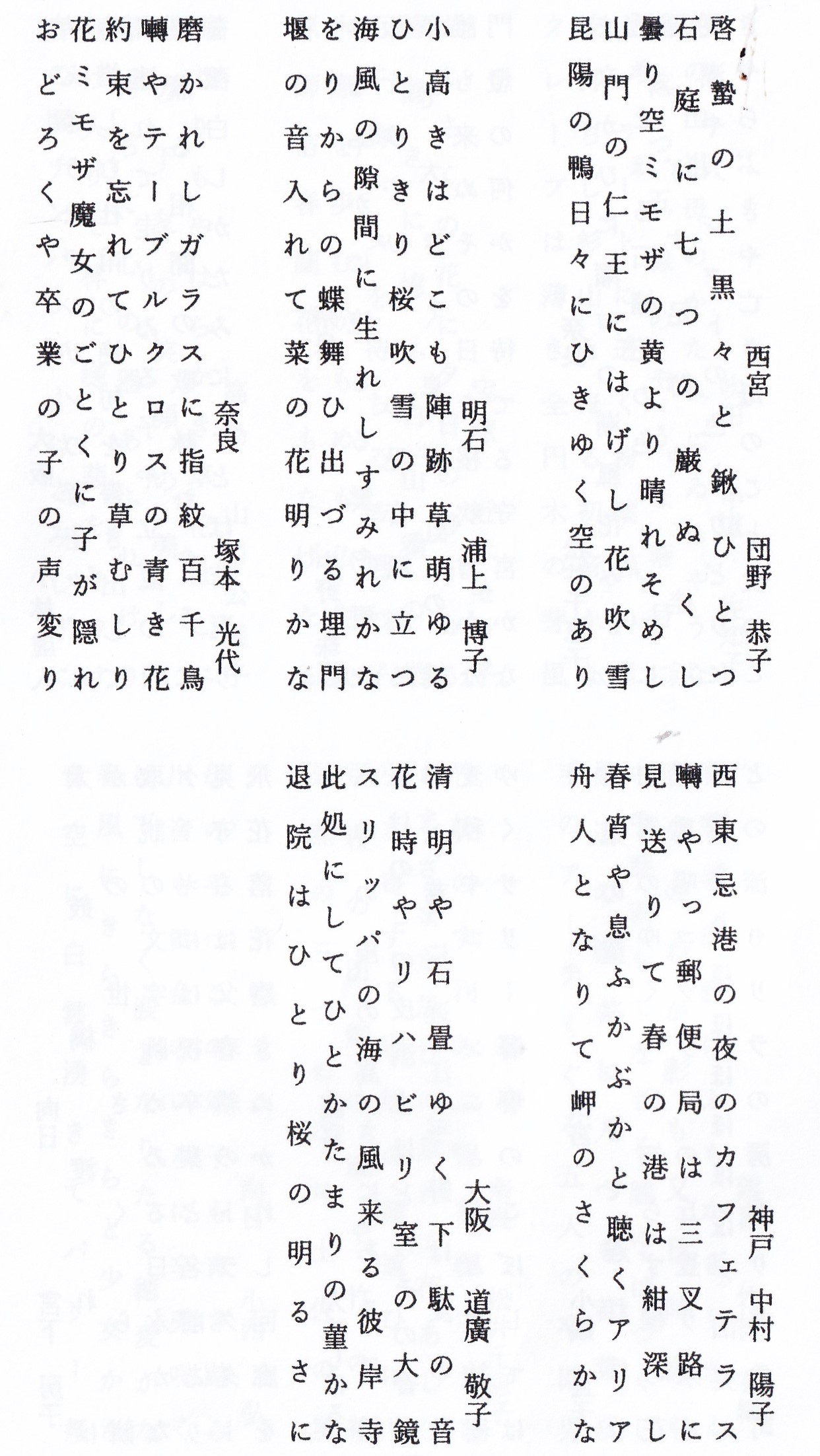 西宮　団野　恭子

啓蟄の土黒々と鍬ひとつ
石庭に七つの巌ぬくし
曇り空ミモザの黄より晴れそめし
山門の仁王にはげし花吹雪
昆陽の鴨日々にひきゆく空のあり

明石　浦上　博子

小高きはどこも陣跡草萌ゆる
ひとりきり桜吹雪の中に立つ
海風の隙間に生れしすみれかな
をりからの蝶舞ひ出づる埋門
堰の音入れて菜の花明りかな

奈良　塚本　光代

磨かれしガラスに指紋百千鳥
囀やテーブルクロスの青き花
約束を忘れてひとり草むしり
花ミモザ魔女のごとくに子が隠れ
おどろくや卒業の子の声変り

神戸　中村　陽子

西東忌港の夜のカフェテラス
囀やっ郵便局は三叉路に
見送りて春の港は紺深し
春宵や息ふかぶかと聴くアリア
舟人となりて岬のさくらかな

大阪　道廣　敬子

清明や石畳ゆく下駄の音
花時やリハビリ室の大鏡
スリッパの海の風来る彼岸寺
此処にしてひとかたまりの菫かな
退院はひとり桜の明るさに